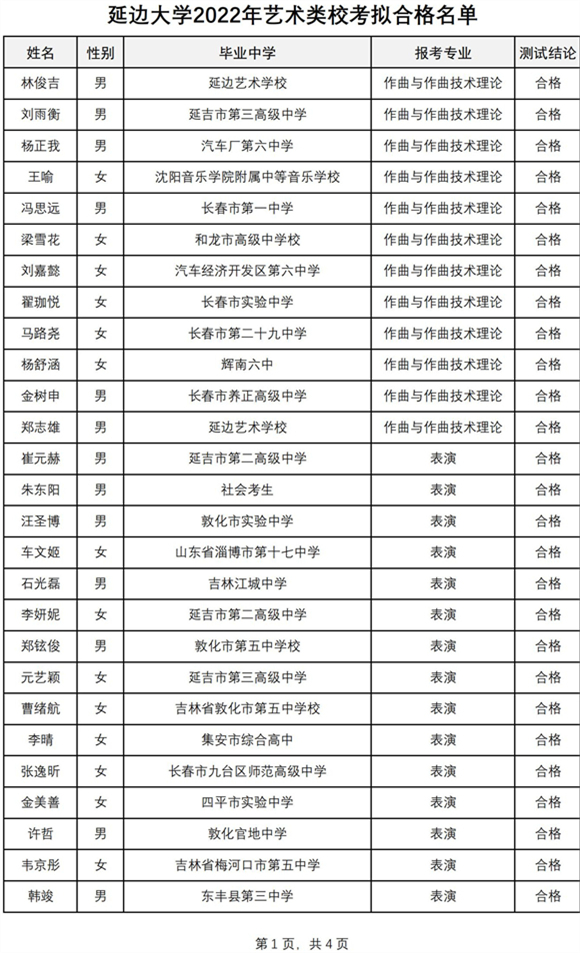 延边大学2022年艺术类校考拟合格名单

| 姓名 | 性别 | 毕业中学 | 报考专业 | 测试结论 |
|---|---|---|---|---|
| 林俊吉 | 男 | 延边艺术学校 | 作曲与作曲技术理论 | 合格 |
| 刘雨衡 | 男 | 延吉市第三高级中学 | 作曲与作曲技术理论 | 合格 |
| 杨正我 | 男 | 汽车厂第六中学 | 作曲与作曲技术理论 | 合格 |
| 王喻 | 女 | 沈阳音乐学院附属中等音乐学校 | 作曲与作曲技术理论 | 合格 |
| 冯思远 | 男 | 长春市第一中学 | 作曲与作曲技术理论 | 合格 |
| 梁雪花 | 女 | 和龙市高级中学校 | 作曲与作曲技术理论 | 合格 |
| 刘嘉懿 | 女 | 汽车经济开发区第六中学 | 作曲与作曲技术理论 | 合格 |
| 翟珈悦 | 女 | 长春市实验中学 | 作曲与作曲技术理论 | 合格 |
| 马路尧 | 女 | 长春市第二十九中学 | 作曲与作曲技术理论 | 合格 |
| 杨舒涵 | 女 | 辉南六中 | 作曲与作曲技术理论 | 合格 |
| 金树申 | 男 | 长春市养正高级中学 | 作曲与作曲技术理论 | 合格 |
| 郑志雄 | 男 | 延边艺术学校 | 作曲与作曲技术理论 | 合格 |
| 崔元赫 | 男 | 延吉市第二高级中学 | 表演 | 合格 |
| 朱东阳 | 男 | 社会考生 | 表演 | 合格 |
| 汪圣博 | 男 | 敦化市实验中学 | 表演 | 合格 |
| 车文姬 | 女 | 山东省淄博市第十七中学 | 表演 | 合格 |
| 石光磊 | 男 | 吉林江城中学 | 表演 | 合格 |
| 李妍妮 | 女 | 延吉市第二高级中学 | 表演 | 合格 |
| 郑铉俊 | 男 | 敦化市第五中学校 | 表演 | 合格 |
| 元艺颖 | 女 | 延吉市第三高级中学 | 表演 | 合格 |
| 曹绪航 | 女 | 吉林省敦化市第五中学校 | 表演 | 合格 |
| 李晴 | 女 | 集安市综合高中 | 表演 | 合格 |
| 张逸昕 | 女 | 长春市九台区师范高级中学 | 表演 | 合格 |
| 金美善 | 女 | 四平市实验中学 | 表演 | 合格 |
| 许哲 | 男 | 敦化官地中学 | 表演 | 合格 |
| 韦京彤 | 女 | 吉林省梅河口市第五中学 | 表演 | 合格 |
| 韩竣 | 男 | 东丰县第三中学 | 表演 | 合格 |

第 1 页，共 4 页